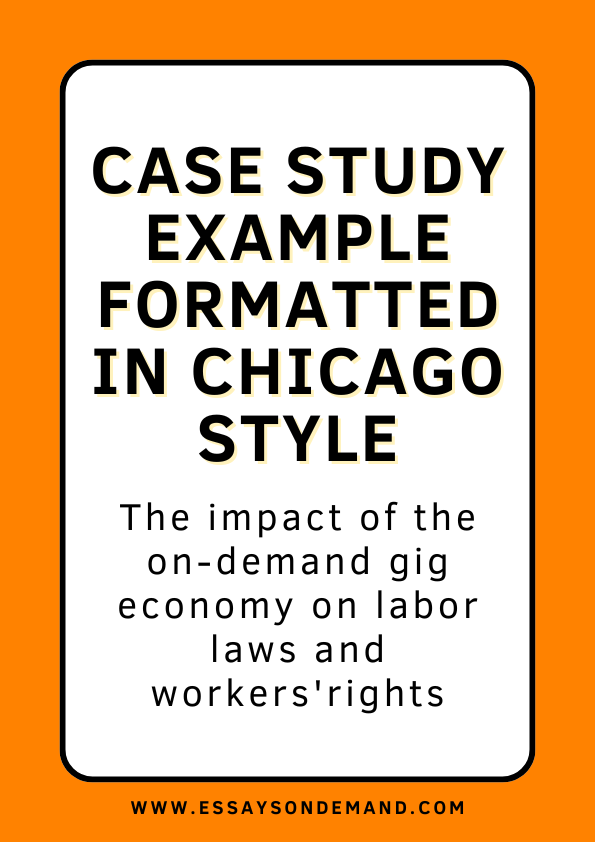 CASE STUDY EXAMPLE FORMATTED IN CHICAGO STYLE

The impact of the on-demand gig economy on labor laws and workers'rights

WWW.ESSAYSONDEMAND.COM